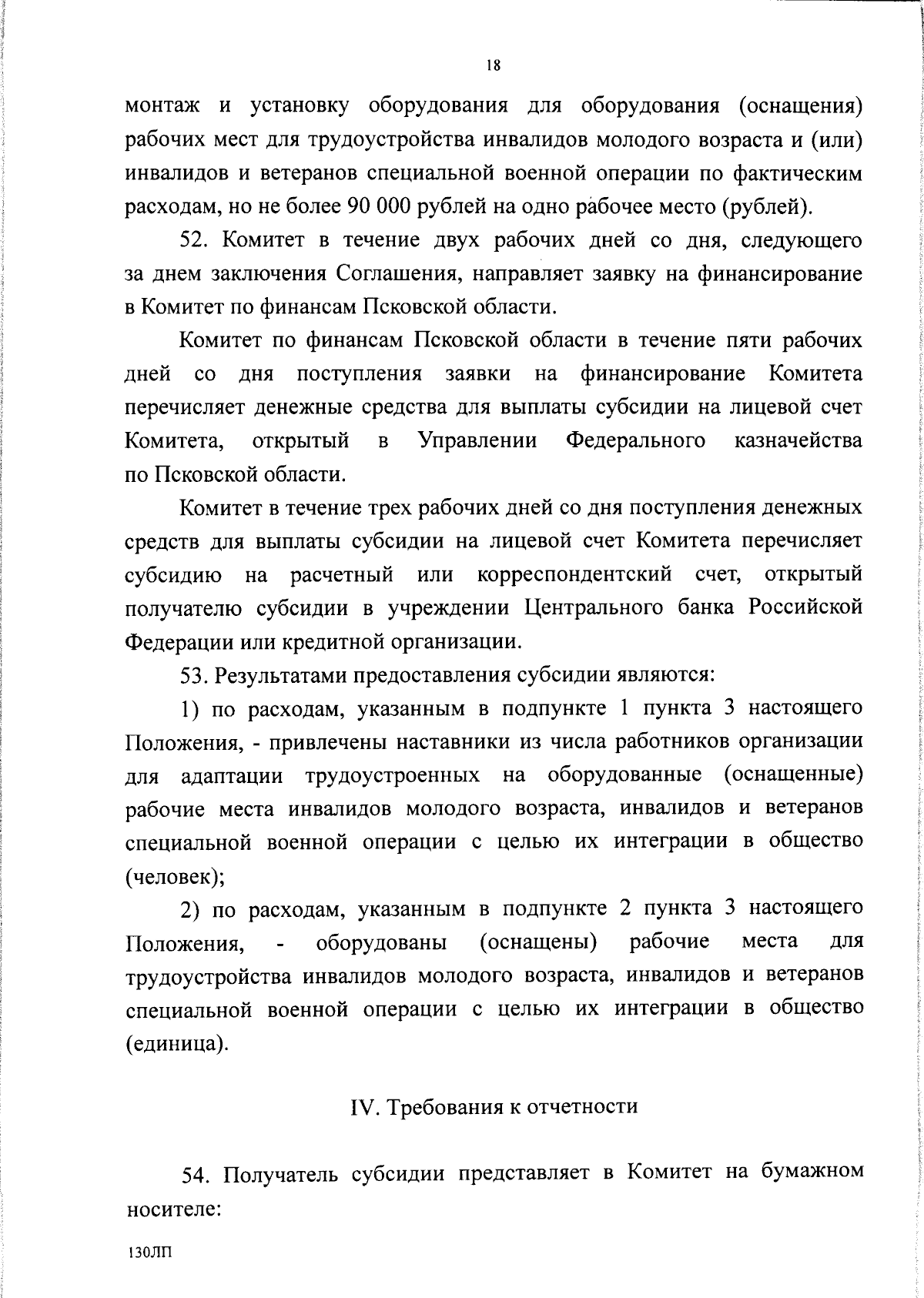 18

монтаж и установку оборудования для оборудования (оснащения) рабочих мест для трудоустройства инвалидов молодого возраста и (или) инвалидов и ветеранов специальной военной операции по фактическим расходам, но не более 90 000 рублей на одно рабочее место (рублей).

52. Комитет в течение двух рабочих дней со дня, следующего за днем заключения Соглашения, направляет заявку на финансирование в Комитет по финансам Псковской области.

Комитет по финансам Псковской области в течение пяти рабочих дней со дня поступления заявки на финансирование Комитета перечисляет денежные средства для выплаты субсидии на лицевой счет Комитета, открытый в Управлении Федерального казначейства по Псковской области.

Комитет в течение трех рабочих дней со дня поступления денежных средств для выплаты субсидии на лицевой счет Комитета перечисляет субсидию на расчетный или корреспондентский счет, открытый получателю субсидии в учреждении Центрального банка Российской Федерации или кредитной организации.

53. Результатами предоставления субсидии являются:

1) по расходам, указанным в подпункте 1 пункта 3 настоящего Положения, - привлечены наставники из числа работников организации для адаптации трудоустроенных на оборудованные (оснащенные) рабочие места инвалидов молодого возраста, инвалидов и ветеранов специальной военной операции с целью их интеграции в общество (человек);

2) по расходам, указанным в подпункте 2 пункта 3 настоящего Положения, - оборудованы (оснащены) рабочие места для трудоустройства инвалидов молодого возраста, инвалидов и ветеранов специальной военной операции с целью их интеграции в общество (единица).

IV. Требования к отчетности

54. Получатель субсидии представляет в Комитет на бумажном носителе:

130ЛП